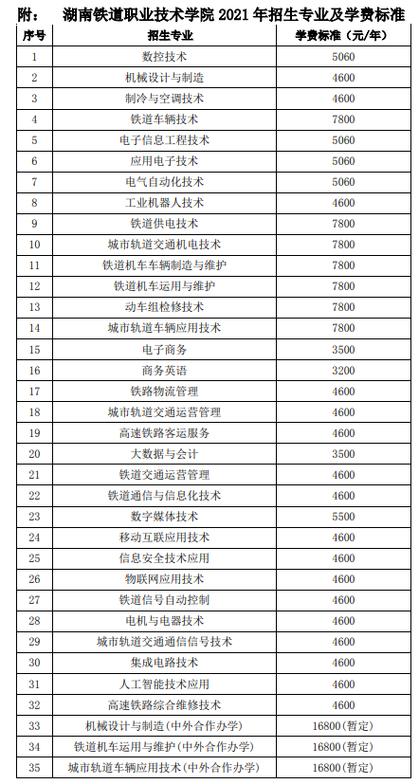 附：　湖南铁道职业技术学院 2021 年招生专业及学费标准

| 序号 | 招生专业 | 学费标准（元/年） |
|---|---|---|
| 1 | 数控技术 | 5060 |
| 2 | 机械设计与制造 | 4600 |
| 3 | 制冷与空调技术 | 4600 |
| 4 | 铁道车辆技术 | 7800 |
| 5 | 电子信息工程技术 | 5060 |
| 6 | 应用电子技术 | 5060 |
| 7 | 电气自动化技术 | 5060 |
| 8 | 工业机器人技术 | 4600 |
| 9 | 铁道供电技术 | 7800 |
| 10 | 城市轨道交通机电技术 | 7800 |
| 11 | 铁道机车车辆制造与维护 | 7800 |
| 12 | 铁道机车运用与维护 | 7800 |
| 13 | 动车组检修技术 | 7800 |
| 14 | 城市轨道车辆应用技术 | 7800 |
| 15 | 电子商务 | 3500 |
| 16 | 商务英语 | 3200 |
| 17 | 铁路物流管理 | 4600 |
| 18 | 城市轨道交通运营管理 | 4600 |
| 19 | 高速铁路客运服务 | 4600 |
| 20 | 大数据与会计 | 3500 |
| 21 | 铁道交通运营管理 | 4600 |
| 22 | 铁道通信与信息化技术 | 4600 |
| 23 | 数字媒体技术 | 5500 |
| 24 | 移动互联应用技术 | 4600 |
| 25 | 信息安全技术应用 | 4600 |
| 26 | 物联网应用技术 | 4600 |
| 27 | 铁道信号自动控制 | 4600 |
| 28 | 电机与电器技术 | 4600 |
| 29 | 城市轨道交通通信信号技术 | 4600 |
| 30 | 集成电路技术 | 4600 |
| 31 | 人工智能技术应用 | 4600 |
| 32 | 高速铁路综合维修技术 | 4600 |
| 33 | 机械设计与制造（中外合作办学） | 16800（暂定） |
| 34 | 铁道机车运用与维护（中外合作办学） | 16800（暂定） |
| 35 | 城市轨道车辆应用技术（中外合作办学） | 16800（暂定） |